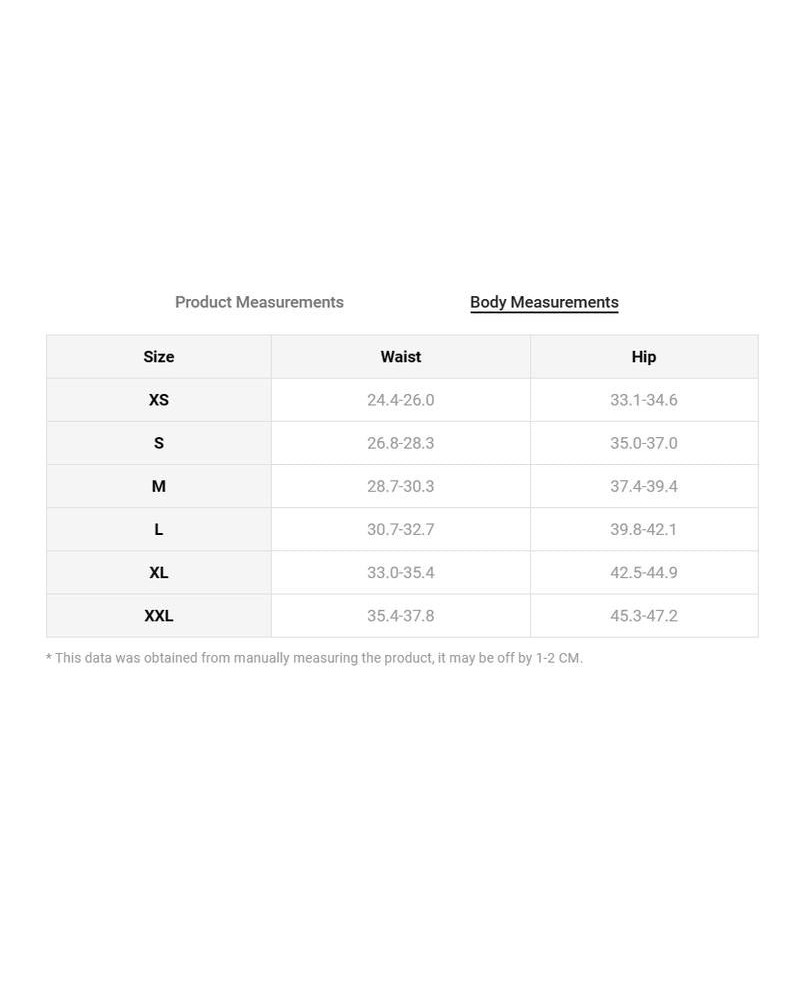 Product Measurements Body Measurements

| Size | Waist | Hip |
|---|---|---|
| XS | 24.4-26.0 | 33.1-34.6 |
| S | 26.8-28.3 | 35.0-37.0 |
| M | 28.7-30.3 | 37.4-39.4 |
| L | 30.7-32.7 | 39.8-42.1 |
| XL | 33.0-35.4 | 42.5-44.9 |
| XXL | 35.4-37.8 | 45.3-47.2 |

* This data was obtained from manually measuring the product, it may be off by 1-2 CM.